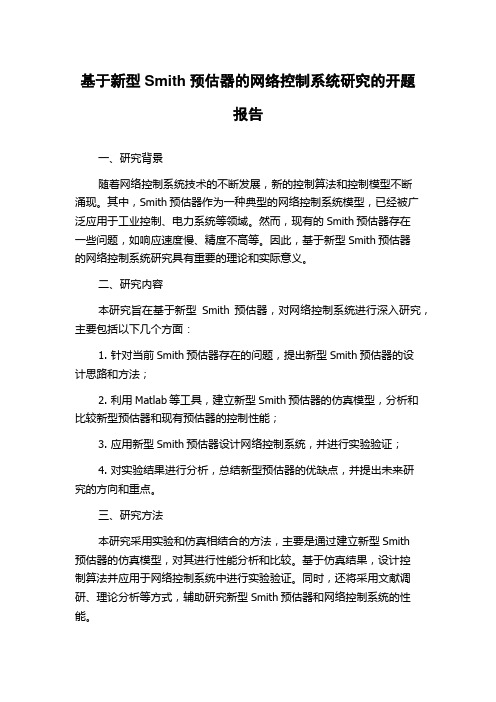 基于新型 Smith 预估器的网络控制系统研究的开题报告

一、研究背景

随着网络控制系统技术的不断发展，新的控制算法和控制模型不断涌现。其中，Smith 预估器作为一种典型的网络控制系统模型，已经被广泛应用于工业控制、电力系统等领域。然而，现有的 Smith 预估器存在一些问题，如响应速度慢、精度不高等。因此，基于新型 Smith 预估器的网络控制系统研究具有重要的理论和实际意义。

二、研究内容

本研究旨在基于新型 Smith 预估器，对网络控制系统进行深入研究，主要包括以下几个方面：

1. 针对当前 Smith 预估器存在的问题，提出新型 Smith 预估器的设计思路和方法；

2. 利用 Matlab 等工具，建立新型 Smith 预估器的仿真模型，分析和比较新型预估器和现有预估器的控制性能；

3. 应用新型 Smith 预估器设计网络控制系统，并进行实验验证；

4. 对实验结果进行分析，总结新型预估器的优缺点，并提出未来研究的方向和重点。

三、研究方法

本研究采用实验和仿真相结合的方法，主要是通过建立新型 Smith 预估器的仿真模型，对其进行性能分析和比较。基于仿真结果，设计控制算法并应用于网络控制系统中进行实验验证。同时，还将采用文献调研、理论分析等方式，辅助研究新型 Smith 预估器和网络控制系统的性能。